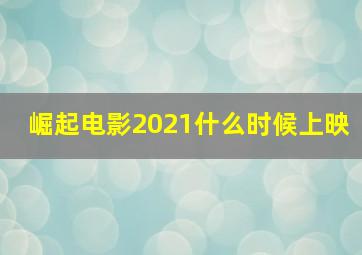 崛起电影2021什么时候上映